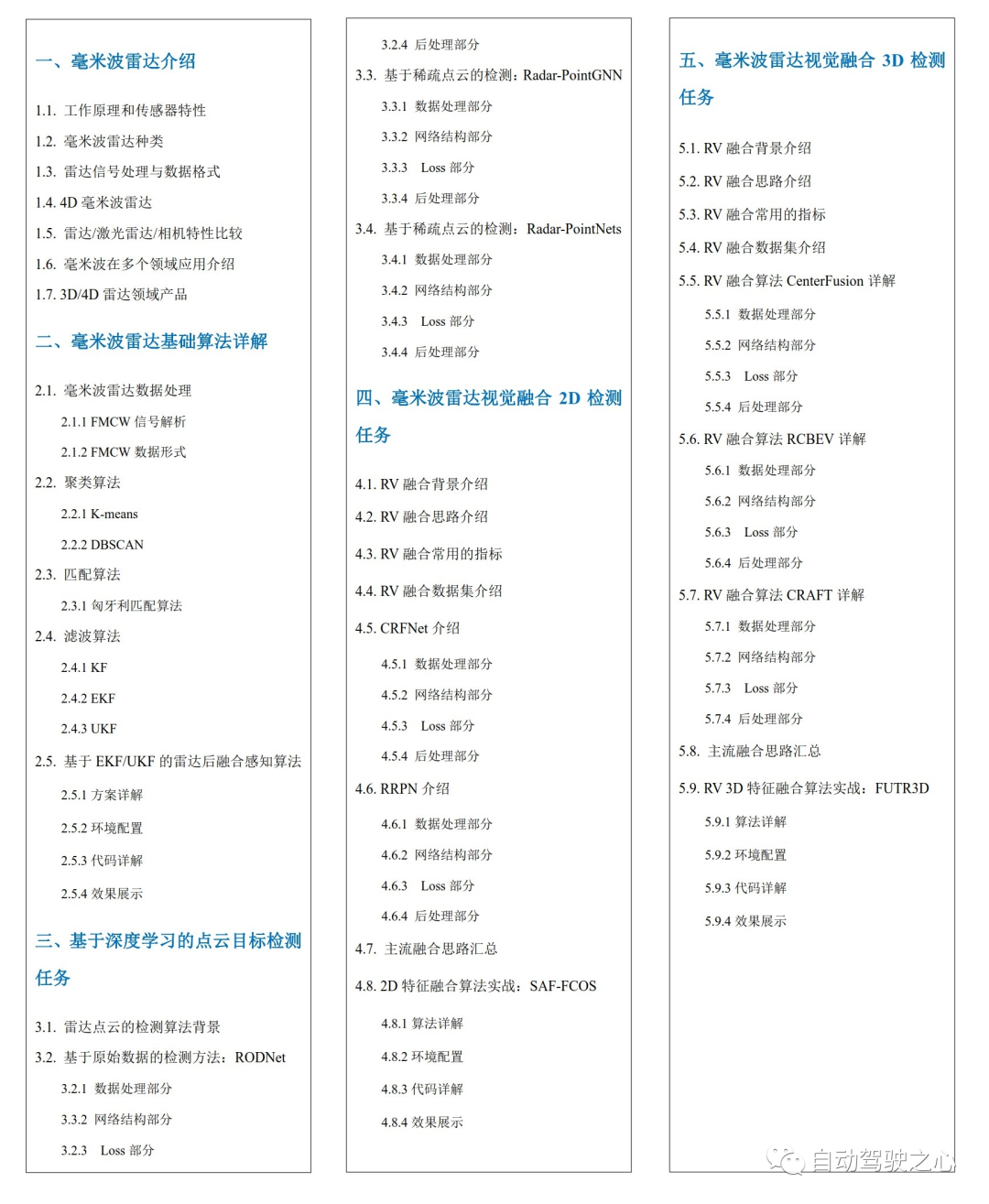 一、毫米波雷达介绍

1.1. 工作原理和传感器特性

1.2. 毫米波雷达种类

1.3. 雷达信号处理与数据格式

1.4. 4D 毫米波雷达

1.5. 雷达/激光雷达/相机特性比较

1.6. 毫米波在多个领域应用介绍

1.7. 3D/4D 雷达领域产品

二、毫米波雷达基础算法详解

2.1. 毫米波雷达数据处理

2.1.1 FMCW 信号解析

2.1.2 FMCW 数据形式

2.2. 聚类算法

2.2.1 K-means

2.2.2 DBSCAN

2.3. 匹配算法

2.3.1 匈牙利匹配算法

2.4. 滤波算法

2.4.1 KF

2.4.2 EKF

2.4.3 UKF

2.5. 基于 EKF/UKF 的雷达后融合感知算法

2.5.1 方案详解

2.5.2 环境配置

2.5.3 代码详解

2.5.4 效果展示

三、基于深度学习的点云目标检测任务

3.1. 雷达点云的检测算法背景

3.2. 基于原始数据的检测方法：RODNet

3.2.1 数据处理部分

3.3.2 网络结构部分

3.2.3 Loss 部分

3.2.4 后处理部分

3.3. 基于稀疏点云的检测：Radar-PointGNN

3.3.1 数据处理部分

3.3.2 网络结构部分

3.3.3 Loss 部分

3.3.4 后处理部分

3.4. 基于稀疏点云的检测：Radar-PointNets

3.4.1 数据处理部分

3.4.2 网络结构部分

3.4.3 Loss 部分

3.4.4 后处理部分

四、毫米波雷达视觉融合 2D 检测任务

4.1. RV 融合背景介绍

4.2. RV 融合思路介绍

4.3. RV 融合常用的指标

4.4. RV 融合数据集介绍

4.5. CRFNet 介绍

4.5.1 数据处理部分

4.5.2 网络结构部分

4.5.3 Loss 部分

4.5.4 后处理部分

4.6. RRPN 介绍

4.6.1 数据处理部分

4.6.2 网络结构部分

4.6.3 Loss 部分

4.6.4 后处理部分

4.7. 主流融合思路汇总

4.8. 2D 特征融合算法实战：SAF-FCOS

4.8.1 算法详解

4.8.2 环境配置

4.8.3 代码详解

4.8.4 效果展示

五、毫米波雷达视觉融合 3D 检测任务

5.1. RV 融合背景介绍

5.2. RV 融合思路介绍

5.3. RV 融合常用的指标

5.4. RV 融合数据集介绍

5.5. RV 融合算法 CenterFusion 详解

5.5.1 数据处理部分

5.5.2 网络结构部分

5.5.3 Loss 部分

5.5.4 后处理部分

5.6. RV 融合算法 RCBEV 详解

5.6.1 数据处理部分

5.6.2 网络结构部分

5.6.3 Loss 部分

5.6.4 后处理部分

5.7. RV 融合算法 CRAFT 详解

5.7.1 数据处理部分

5.7.2 网络结构部分

5.7.3 Loss 部分

5.7.4 后处理部分

5.8. 主流融合思路汇总

5.9. RV 3D 特征融合算法实战：FUTR3D

5.9.1 算法详解

5.9.2 环境配置

5.9.3 代码详解

5.9.4 效果展示

自动驾驶之心